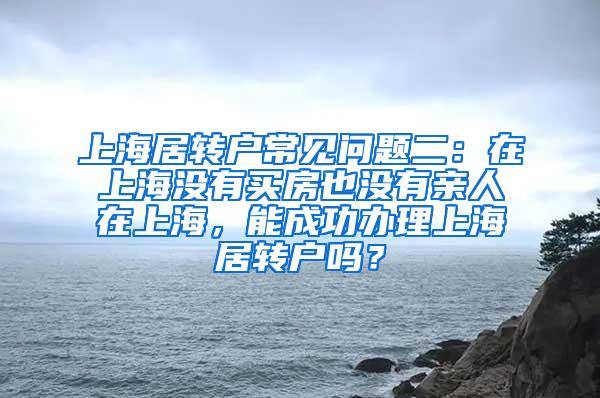 上海居转户常见问题二：在上海没有买房也没有亲人在上海，能成功办理上海居转户吗？